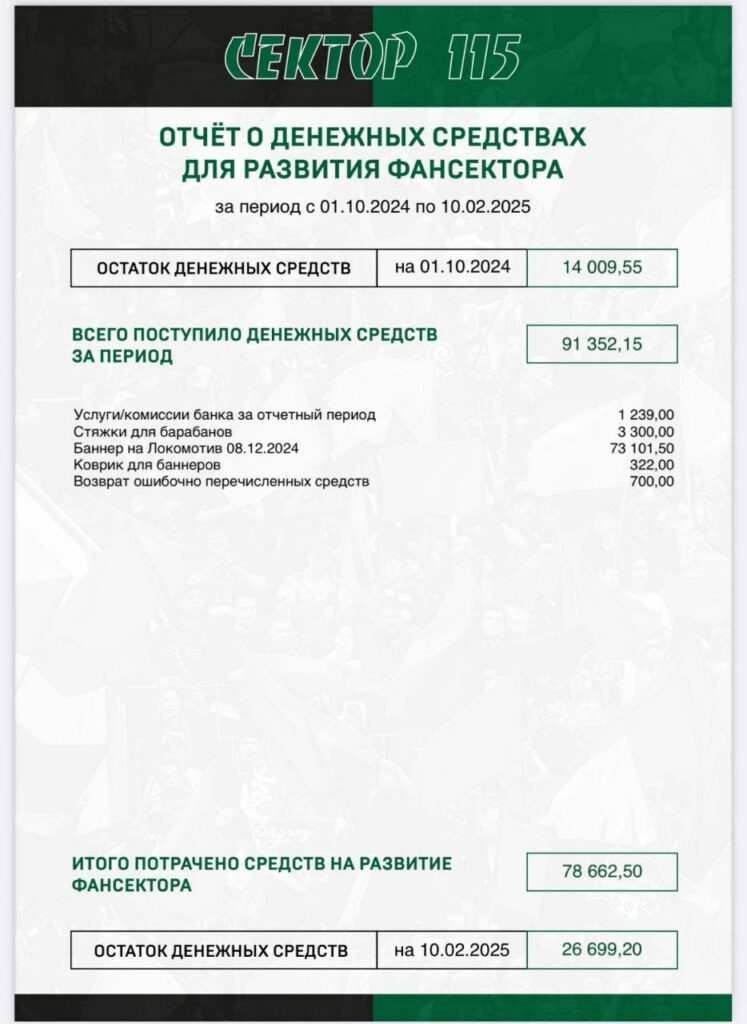 СЕКТОР 115

ОТЧЁТ О ДЕНЕЖНЫХ СРЕДСТВАХ ДЛЯ РАЗВИТИЯ ФАНСЕКТОРА

за период с 01.10.2024 по 10.02.2025

| ОСТАТОК ДЕНЕЖНЫХ СРЕДСТВ | на 01.10.2024 | 14 009,55 |
|---|---|---|

ВСЕГО ПОСТУПИЛО ДЕНЕЖНЫХ СРЕДСТВ ЗА ПЕРИОД

91 352,15

| | |
|---|---|
| Услуги/комиссии банка за отчетный период | 1 239,00 |
| Стяжки для барабанов | 3 300,00 |
| Баннер на Локомотив 08.12.2024 | 73 101,50 |
| Коврик для баннеров | 322,00 |
| Возврат ошибочно перечисленных средств | 700,00 |

ИТОГО ПОТРАЧЕНО СРЕДСТВ НА РАЗВИТИЕ ФАНСЕКТОРА

78 662,50

| ОСТАТОК ДЕНЕЖНЫХ СРЕДСТВ | на 10.02.2025 | 26 699,20 |
|---|---|---|